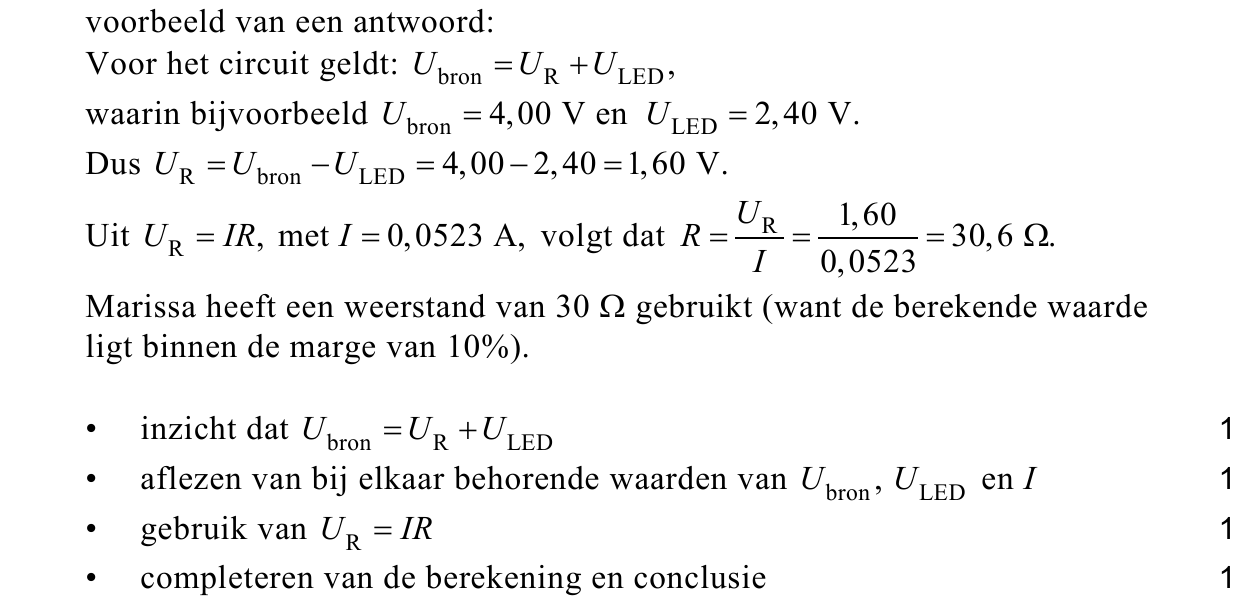 voorbeeld van een antwoord:
Voor het circuit geldt: $U_{\text{bron}} = U_{\text{R}} + U_{\text{LED}}$,
waarin bijvoorbeeld $U_{\text{bron}} = 4,00$ V en $U_{\text{LED}} = 2,40$ V.
Dus $U_{\text{R}} = U_{\text{bron}} - U_{\text{LED}} = 4,00 - 2,40 = 1,60$ V.
Uit $U_{\text{R}} = IR$, met $I = 0,0523$ A, volgt dat $R = \frac{U_{\text{R}}}{I} = \frac{1,60}{0,0523} = 30,6\ \Omega$.
Marissa heeft een weerstand van 30 Ω gebruikt (want de berekende waarde ligt binnen de marge van 10%).

• inzicht dat $U_{\text{bron}} = U_{\text{R}} + U_{\text{LED}}$ 1
• aflezen van bij elkaar behorende waarden van $U_{\text{bron}}$, $U_{\text{LED}}$ en $I$ 1
• gebruik van $U_{\text{R}} = IR$ 1
• completeren van de berekening en conclusie 1